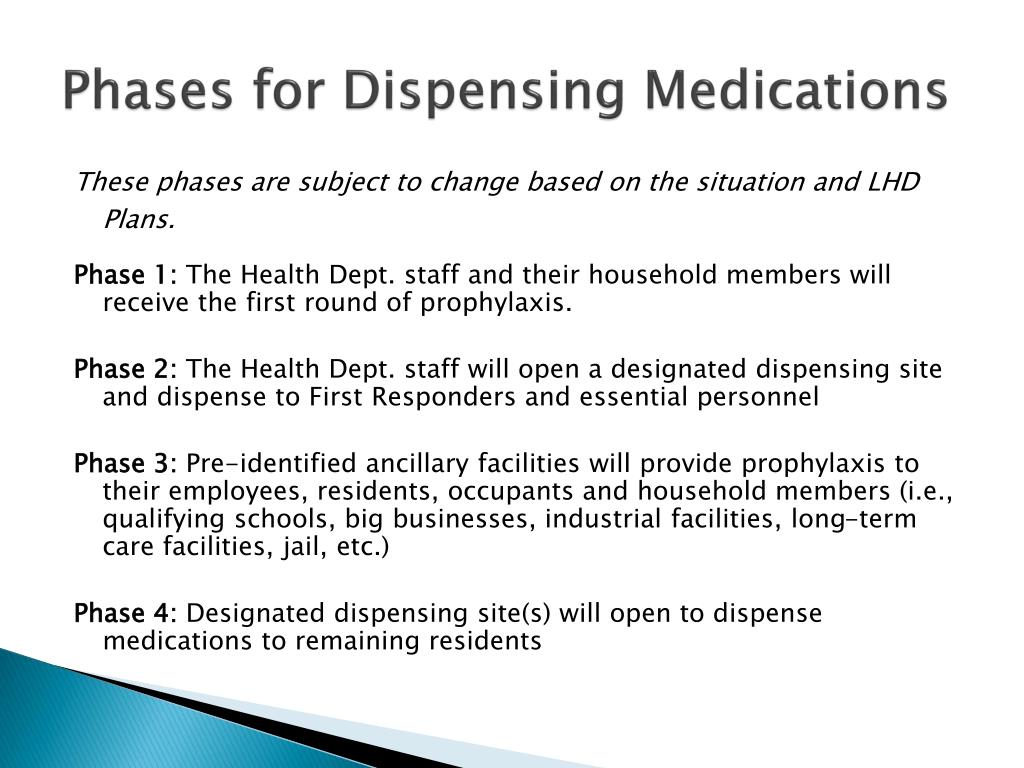 Phases for Dispensing Medications

These phases are subject to change based on the situation and LHD Plans.

Phase 1: The Health Dept. staff and their household members will receive the first round of prophylaxis.

Phase 2: The Health Dept. staff will open a designated dispensing site and dispense to First Responders and essential personnel

Phase 3: Pre-identified ancillary facilities will provide prophylaxis to their employees, residents, occupants and household members (i.e., qualifying schools, big businesses, industrial facilities, long-term care facilities, jail, etc.)

Phase 4: Designated dispensing site(s) will open to dispense medications to remaining residents